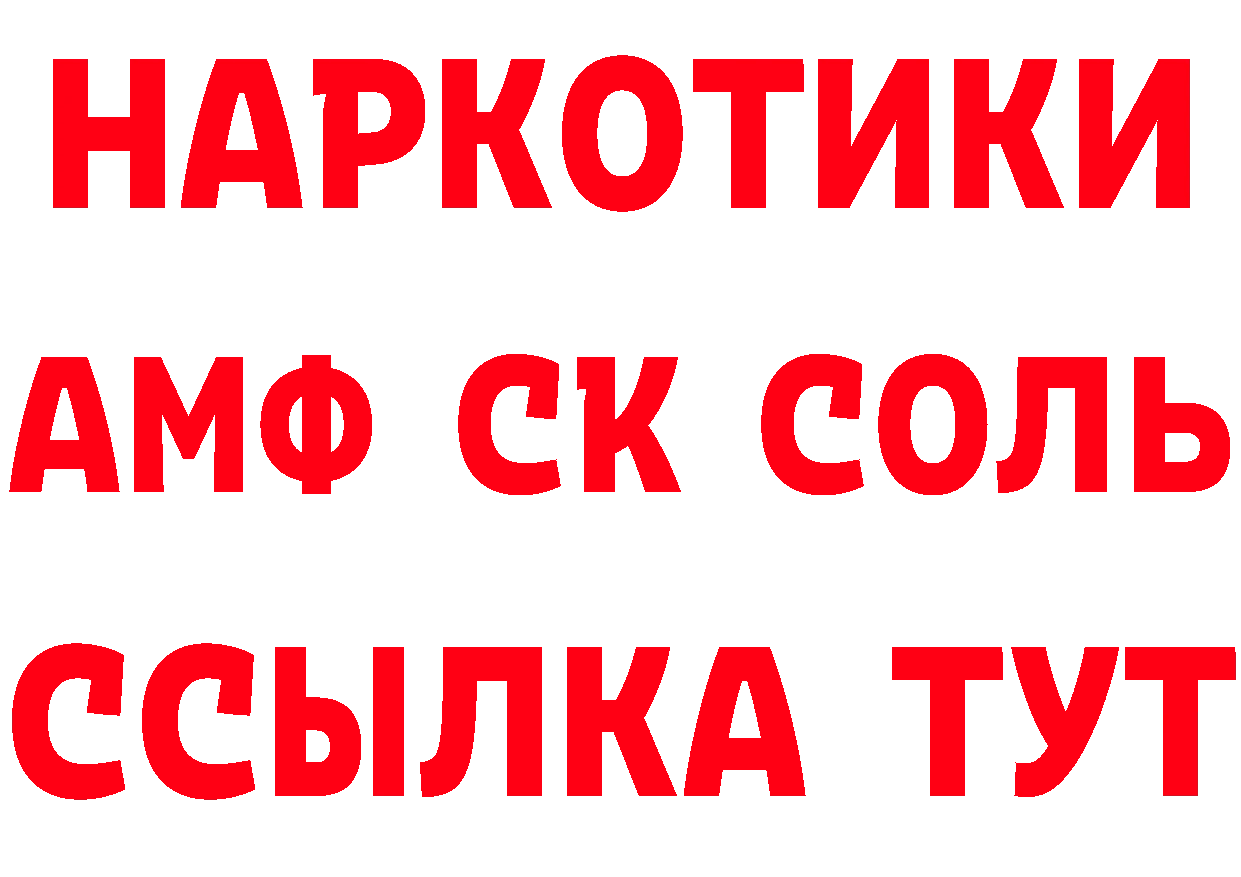 НАРКОТИКИ
АМФ СК СОЛЬ
ССЫЛКА ТУТ